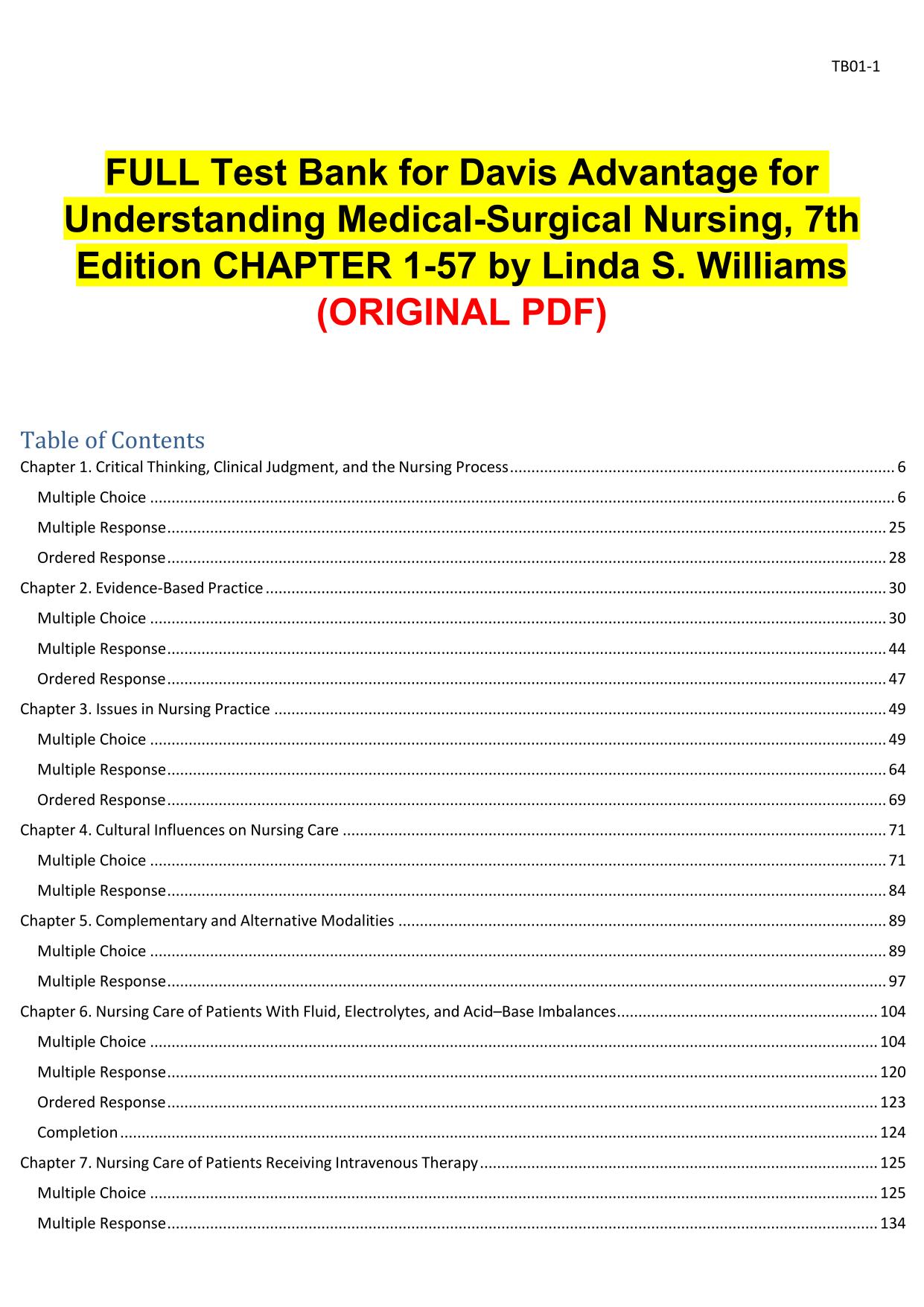 TB01-1

FULL Test Bank for Davis Advantage for Understanding Medical-Surgical Nursing, 7th Edition CHAPTER 1-57 by Linda S. Williams (ORIGINAL PDF)

Table of Contents

Chapter 1. Critical Thinking, Clinical Judgment, and the Nursing Process ........ 6
Multiple Choice ........ 6
Multiple Response ........ 25
Ordered Response ........ 28
Chapter 2. Evidence-Based Practice ........ 30
Multiple Choice ........ 30
Multiple Response ........ 44
Ordered Response ........ 47
Chapter 3. Issues in Nursing Practice ........ 49
Multiple Choice ........ 49
Multiple Response ........ 64
Ordered Response ........ 69
Chapter 4. Cultural Influences on Nursing Care ........ 71
Multiple Choice ........ 71
Multiple Response ........ 84
Chapter 5. Complementary and Alternative Modalities ........ 89
Multiple Choice ........ 89
Multiple Response ........ 97
Chapter 6. Nursing Care of Patients With Fluid, Electrolytes, and Acid–Base Imbalances ........ 104
Multiple Choice ........ 104
Multiple Response ........ 120
Ordered Response ........ 123
Completion ........ 124
Chapter 7. Nursing Care of Patients Receiving Intravenous Therapy ........ 125
Multiple Choice ........ 125
Multiple Response ........ 134